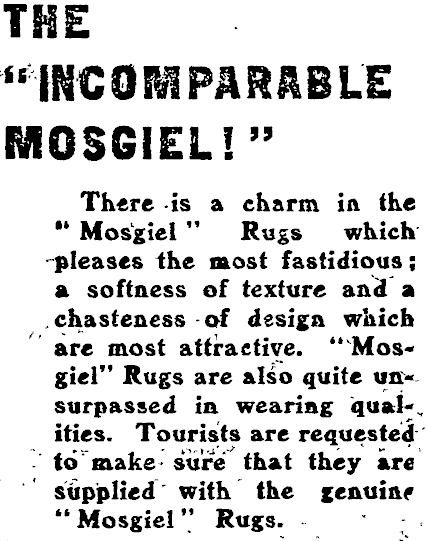 THE "INCOMPARABLE MOSGIEL!"

There is a charm in the "Mosgiel" Rugs which pleases the most fastidious; a softness of texture and a chasteness of design which are most attractive. "Mosgiel" Rugs are also quite unsurpassed in wearing qualities. Tourists are requested to make sure that they are supplied with the genuine "Mosgiel" Rugs.